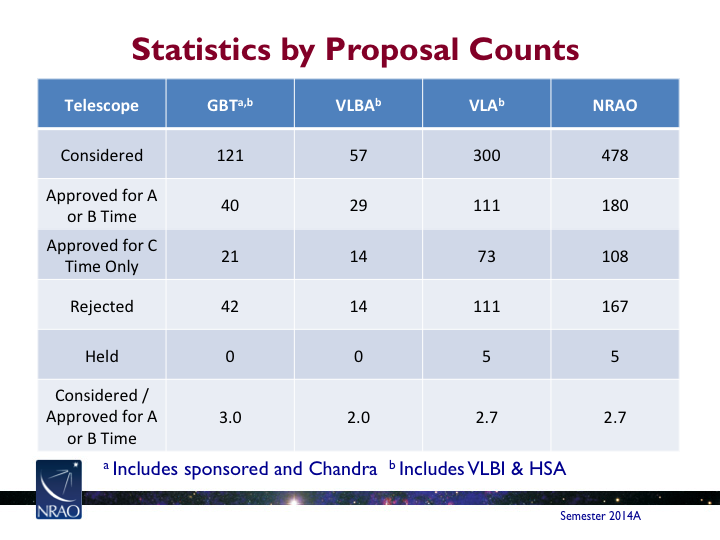 Statistics by Proposal Counts

| Telescope | GBT$^{a,b}$ | VLBA$^{b}$ | VLA$^{b}$ | NRAO |
|---|---|---|---|---|
| Considered | 121 | 57 | 300 | 478 |
| Approved for A or B Time | 40 | 29 | 111 | 180 |
| Approved for C Time Only | 21 | 14 | 73 | 108 |
| Rejected | 42 | 14 | 111 | 167 |
| Held | 0 | 0 | 5 | 5 |
| Considered / Approved for A or B Time | 3.0 | 2.0 | 2.7 | 2.7 |

$^{a}$ Includes sponsored and Chandra $^{b}$ Includes VLBI & HSA

NRAO

Semester 2014A